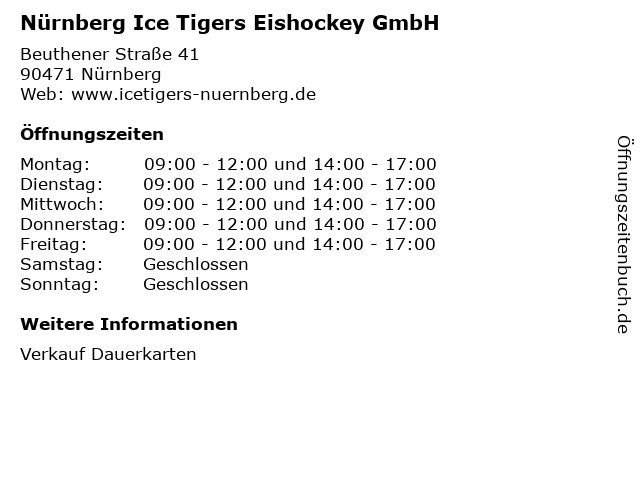 Nürnberg Ice Tigers Eishockey GmbH

Beuthener Straße 41
90471 Nürnberg
Web: www.icetigers-nuernberg.de

Öffnungszeiten

Montag: 09:00 - 12:00 und 14:00 - 17:00
Dienstag: 09:00 - 12:00 und 14:00 - 17:00
Mittwoch: 09:00 - 12:00 und 14:00 - 17:00
Donnerstag: 09:00 - 12:00 und 14:00 - 17:00
Freitag: 09:00 - 12:00 und 14:00 - 17:00
Samstag: Geschlossen
Sonntag: Geschlossen

Weitere Informationen

Verkauf Dauerkarten

Öffnungszeitenbuch.de